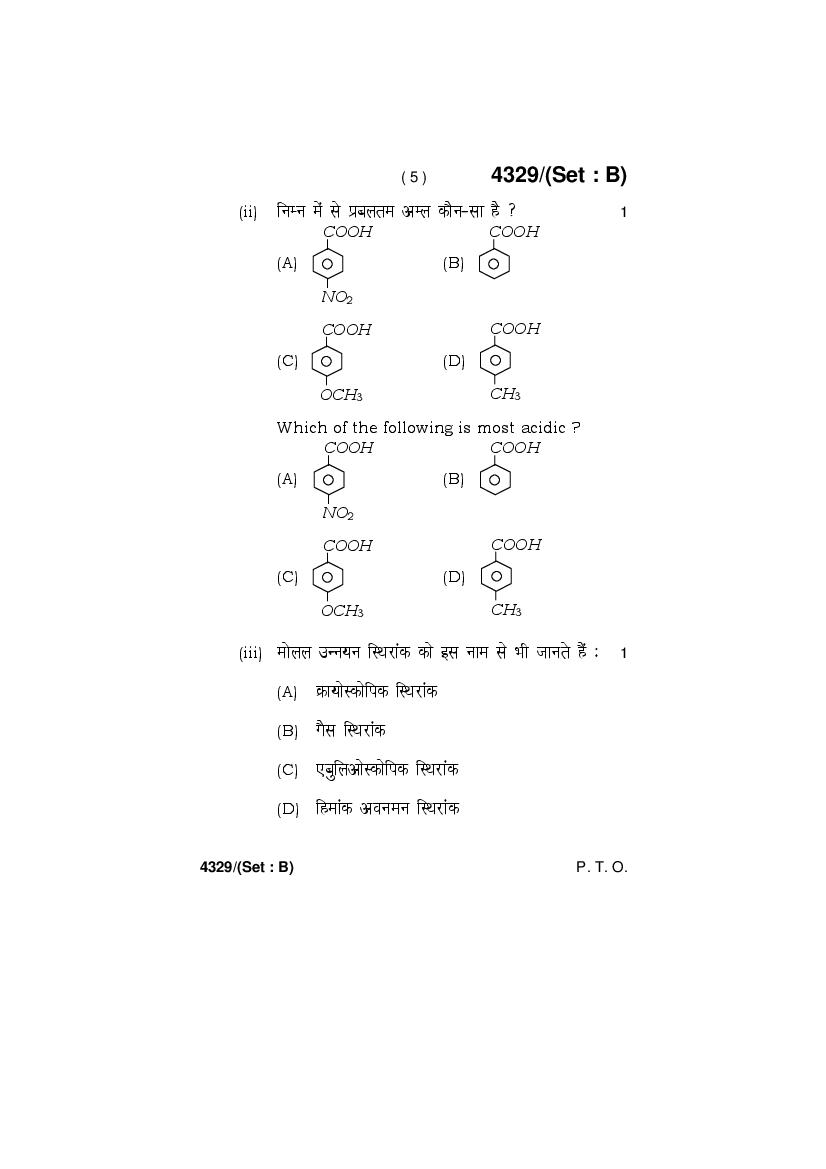 ( 5 )    4329/(Set : B)

(ii) निम्न में से प्रबलतम अम्ल कौन-सा है ? 1

(A) $COOH$ $NO_2$   (B) $COOH$

(C) $COOH$ $OCH_3$   (D) $COOH$ $CH_3$

Which of the following is most acidic ?

(A) $COOH$ $NO_2$   (B) $COOH$

(C) $COOH$ $OCH_3$   (D) $COOH$ $CH_3$

(iii) मोलल उन्नयन स्थिरांक को इस नाम से भी जानते हैं : 1

(A) क्रायोस्कोपिक स्थिरांक

(B) गैस स्थिरांक

(C) एबुलिओस्कोपिक स्थिरांक

(D) हिमांक अवनमन स्थिरांक

4329/(Set : B)    P. T. O.